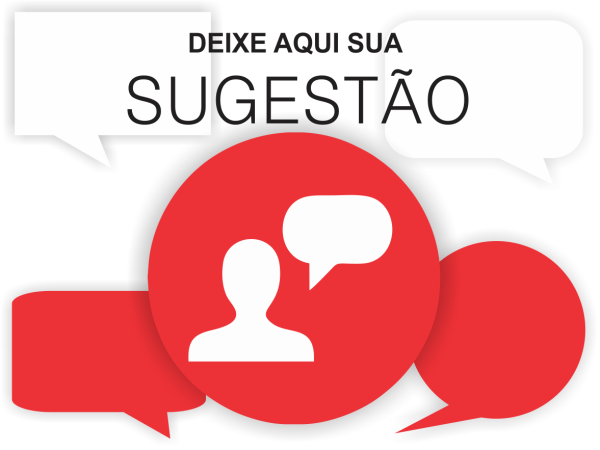 DEIXE AQUI SUA
SUGESTÃO